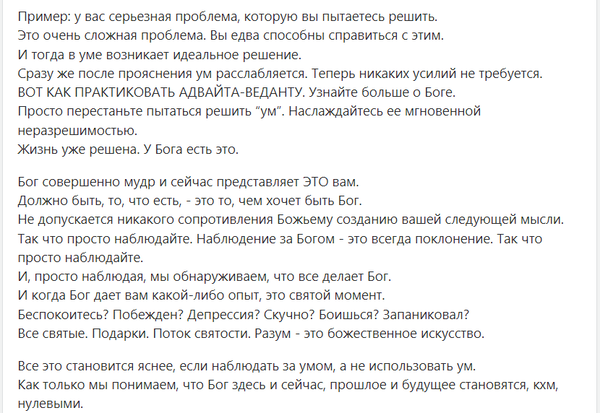 Пример: у вас серьезная проблема, которую вы пытаетесь решить.
Это очень сложная проблема. Вы едва способны справиться с этим.
И тогда в уме возникает идеальное решение.
Сразу же после прояснения ум расслабляется. Теперь никаких усилий не требуется.
ВОТ КАК ПРАКТИКОВАТЬ АДВАЙТА-ВЕДАНТУ. Узнайте больше о Боге.
Просто перестаньте пытаться решить "ум". Наслаждайтесь ее мгновенной неразрешимостью.
Жизнь уже решена. У Бога есть это.

Бог совершенно мудр и сейчас представляет ЭТО вам.
Должно быть, то, что есть, - это то, чем хочет быть Бог.
Не допускается никакого сопротивления Божьему созданию вашей следующей мысли.
Так что просто наблюдайте. Наблюдение за Богом - это всегда поклонение. Так что просто наблюдайте.
И, просто наблюдая, мы обнаруживаем, что все делает Бог.
И когда Бог дает вам какой-либо опыт, это святой момент.
Беспокоитесь? Побежден? Депрессия? Скучно? Боишься? Запаниковал?
Все святые. Подарки. Поток святости. Разум - это божественное искусство.

Все это становится яснее, если наблюдать за умом, а не использовать ум.
Как только мы понимаем, что Бог здесь и сейчас, прошлое и будущее становятся, кхм, нулевыми.